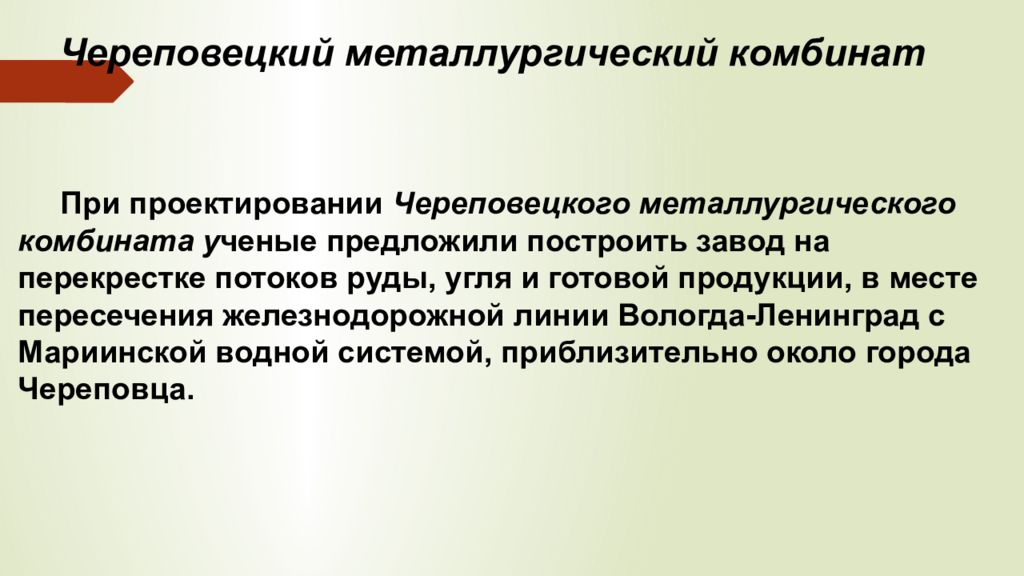 Череповецкий металлургический комбинат

При проектировании Череповецкого металлургического комбината ученые предложили построить завод на перекрестке потоков руды, угля и готовой продукции, в месте пересечения железнодорожной линии Вологда-Ленинград с Мариинской водной системой, приблизительно около города Череповца.